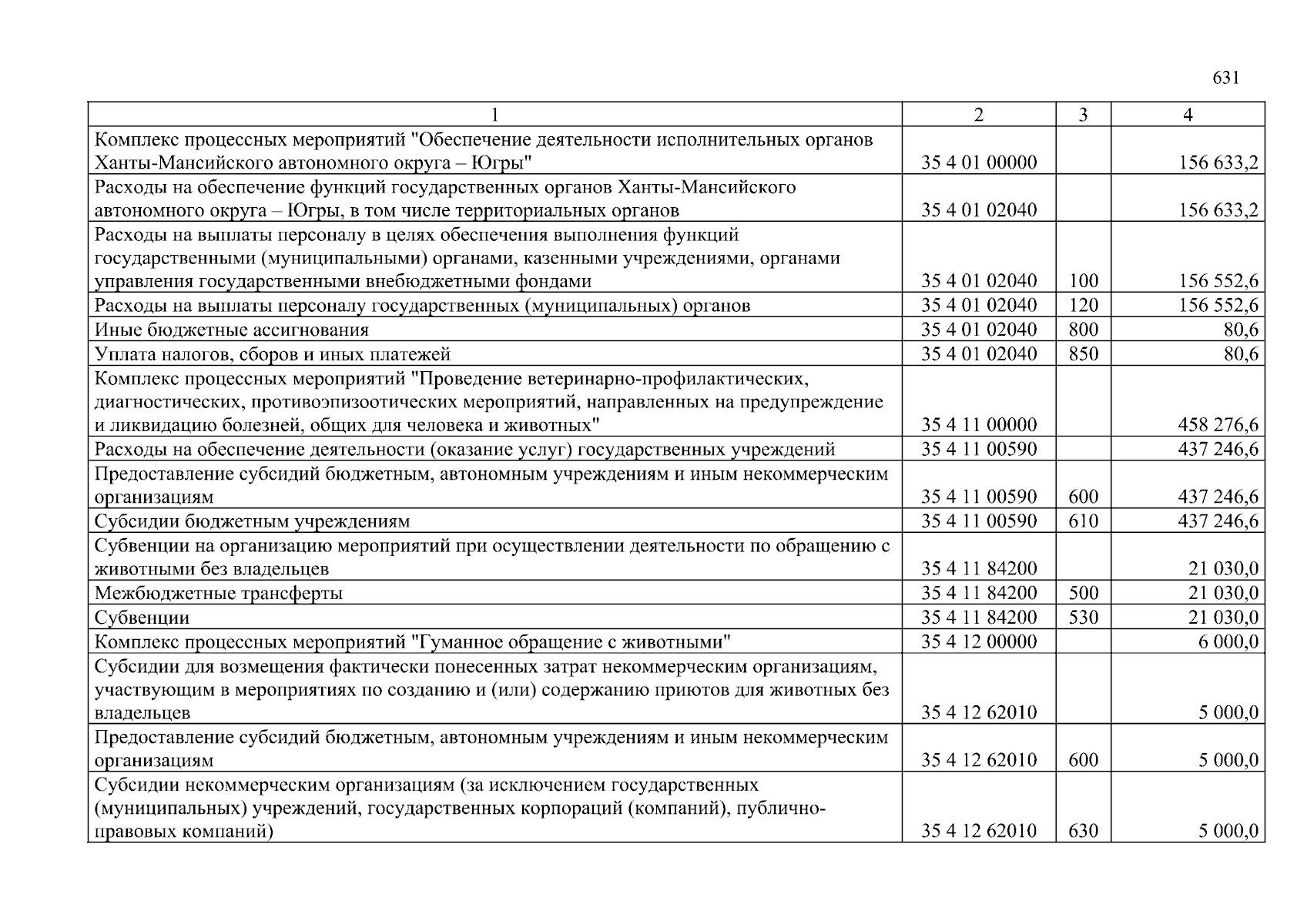 631

| 1 | 2 | 3 | 4 |
|---|---|---|---|
| Комплекс процессных мероприятий "Обеспечение деятельности исполнительных органов Ханты-Мансийского автономного округа – Югры" | 35 4 01 00000 | | 156 633,2 |
| Расходы на обеспечение функций государственных органов Ханты-Мансийского автономного округа – Югры, в том числе территориальных органов | 35 4 01 02040 | | 156 633,2 |
| Расходы на выплаты персоналу в целях обеспечения выполнения функций государственными (муниципальными) органами, казенными учреждениями, органами управления государственными внебюджетными фондами | 35 4 01 02040 | 100 | 156 552,6 |
| Расходы на выплаты персоналу государственных (муниципальных) органов | 35 4 01 02040 | 120 | 156 552,6 |
| Иные бюджетные ассигнования | 35 4 01 02040 | 800 | 80,6 |
| Уплата налогов, сборов и иных платежей | 35 4 01 02040 | 850 | 80,6 |
| Комплекс процессных мероприятий "Проведение ветеринарно-профилактических, диагностических, противоэпизоотических мероприятий, направленных на предупреждение и ликвидацию болезней, общих для человека и животных" | 35 4 11 00000 | | 458 276,6 |
| Расходы на обеспечение деятельности (оказание услуг) государственных учреждений | 35 4 11 00590 | | 437 246,6 |
| Предоставление субсидий бюджетным, автономным учреждениям и иным некоммерческим организациям | 35 4 11 00590 | 600 | 437 246,6 |
| Субсидии бюджетным учреждениям | 35 4 11 00590 | 610 | 437 246,6 |
| Субвенции на организацию мероприятий при осуществлении деятельности по обращению с животными без владельцев | 35 4 11 84200 | | 21 030,0 |
| Межбюджетные трансферты | 35 4 11 84200 | 500 | 21 030,0 |
| Субвенции | 35 4 11 84200 | 530 | 21 030,0 |
| Комплекс процессных мероприятий "Гуманное обращение с животными" | 35 4 12 00000 | | 6 000,0 |
| Субсидии для возмещения фактически понесенных затрат некоммерческим организациям, участвующим в мероприятиях по созданию и (или) содержанию приютов для животных без владельцев | 35 4 12 62010 | | 5 000,0 |
| Предоставление субсидий бюджетным, автономным учреждениям и иным некоммерческим организациям | 35 4 12 62010 | 600 | 5 000,0 |
| Субсидии некоммерческим организациям (за исключением государственных (муниципальных) учреждений, государственных корпораций (компаний), публично-правовых компаний) | 35 4 12 62010 | 630 | 5 000,0 |